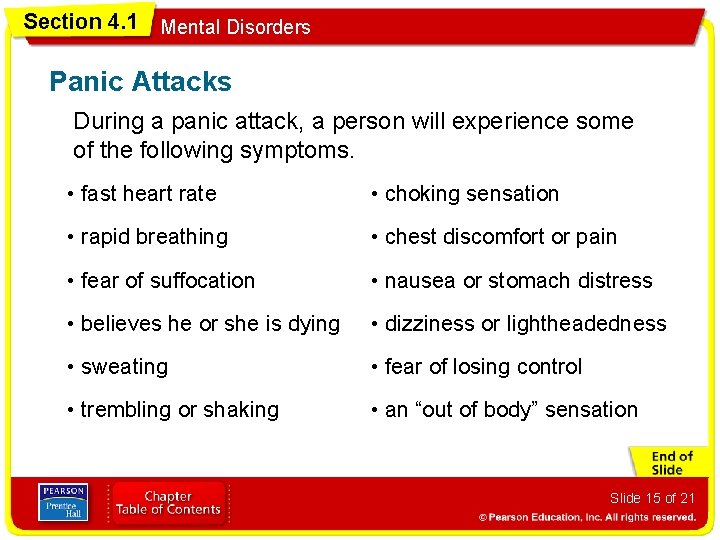 Section 4.1 Mental Disorders

Panic Attacks

During a panic attack, a person will experience some of the following symptoms.

• fast heart rate

• rapid breathing

• fear of suffocation

• believes he or she is dying

• sweating

• trembling or shaking

• choking sensation

• chest discomfort or pain

• nausea or stomach distress

• dizziness or lightheadedness

• fear of losing control

• an “out of body” sensation

End of Slide

PEARSON Prentice Hall

Chapter Table of Contents

Slide 15 of 21

© Pearson Education, Inc. All rights reserved.